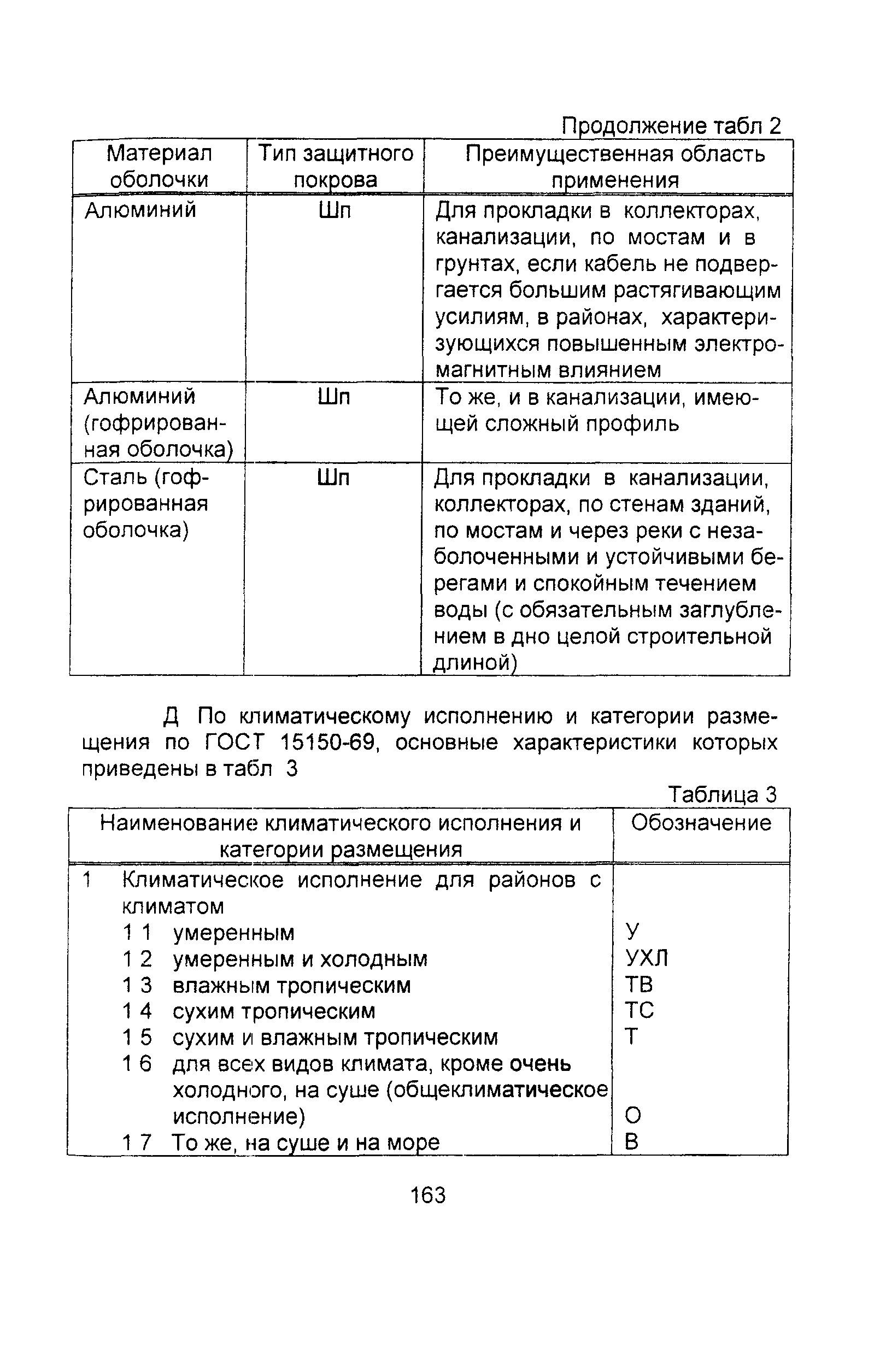 Продолжение табл 2

| Материал оболочки | Тип защитного покрова | Преимущественная область применения |
|---|---|---|
| Алюминий | Шп | Для прокладки в коллекторах, канализации, по мостам и в грунтах, если кабель не подвергается большим растягивающим усилиям, в районах, характеризующихся повышенным электромагнитным влиянием |
| Алюминий (гофрированная оболочка) | Шп | То же, и в канализации, имеющей сложный профиль |
| Сталь (гофрированная оболочка) | Шп | Для прокладки в канализации, коллекторах, по стенам зданий, по мостам и через реки с незаболоченными и устойчивыми берегами и спокойным течением воды (с обязательным заглублением в дно целой строительной длиной) |

Д По климатическому исполнению и категории размещения по ГОСТ 15150-69, основные характеристики которых приведены в табл 3

Таблица 3

| Наименование климатического исполнения и категории размещения | Обозначение |
|---|---|
| 1 Климатическое исполнение для районов с климатом | |
| 1 1 умеренным | У |
| 1 2 умеренным и холодным | УХЛ |
| 1 3 влажным тропическим | ТВ |
| 1 4 сухим тропическим | ТС |
| 1 5 сухим и влажным тропическим | Т |
| 1 6 для всех видов климата, кроме очень холодного, на суше (общеклиматическое исполнение) | О |
| 1 7 То же, на суше и на море | В |

163